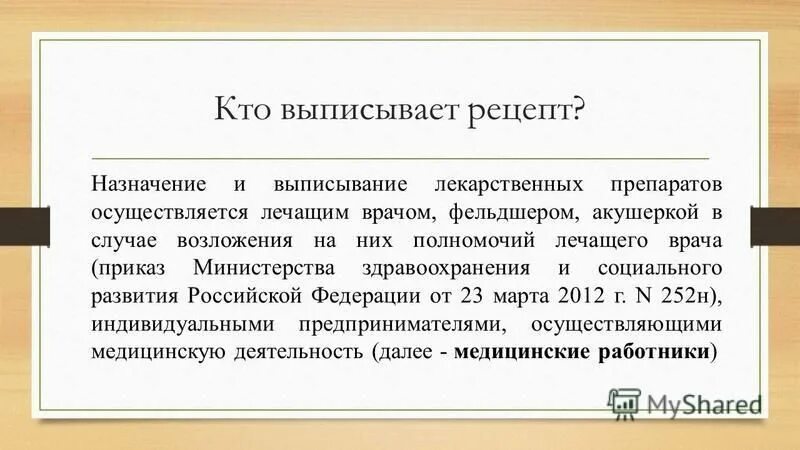 Кто выписывает рецепт?

Назначение и выписывание лекарственных препаратов осуществляется лечащим врачом, фельдшером, акушеркой в случае возложения на них полномочий лечащего врача (приказ Министерства здравоохранения и социального развития Российской Федерации от 23 марта 2012 г. N 252н), индивидуальными предпринимателями, осуществляющими медицинскую деятельность (далее - медицинские работники)

MyShared